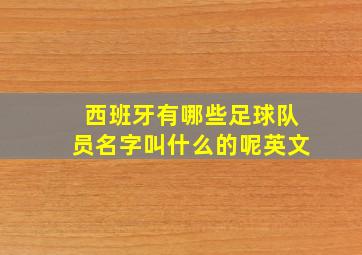 西班牙有哪些足球队员名字叫什么的呢英文